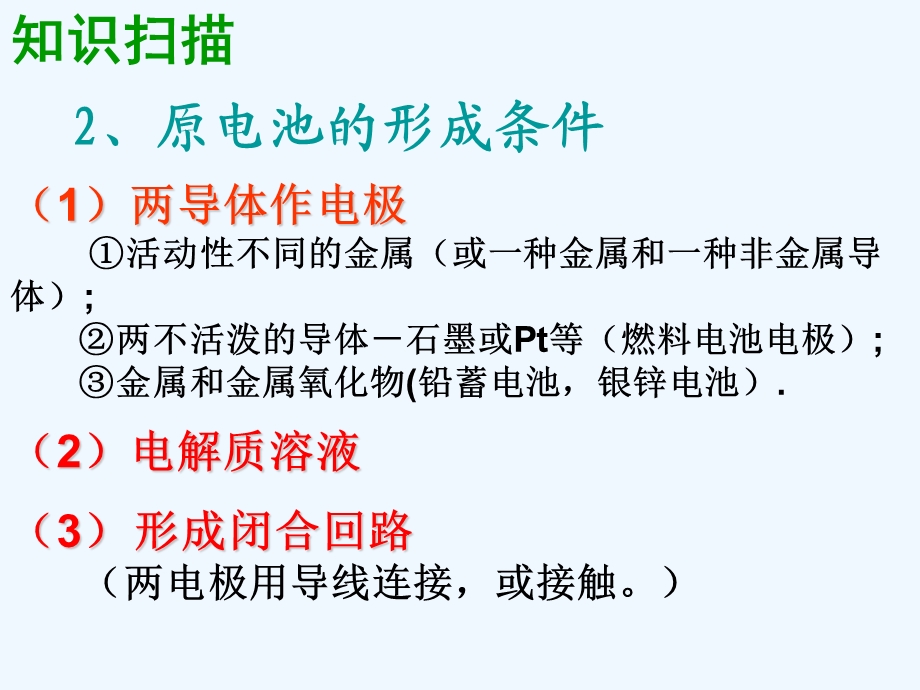 知识扫描

2、原电池的形成条件

（1）两导体作电极

①活动性不同的金属（或一种金属和一种非金属导体）;
②两不活泼的导体－石墨或Pt等（燃料电池电极）;
③金属和金属氧化物(铅蓄电池，银锌电池).

（2）电解质溶液

（3）形成闭合回路

（两电极用导线连接，或接触。）